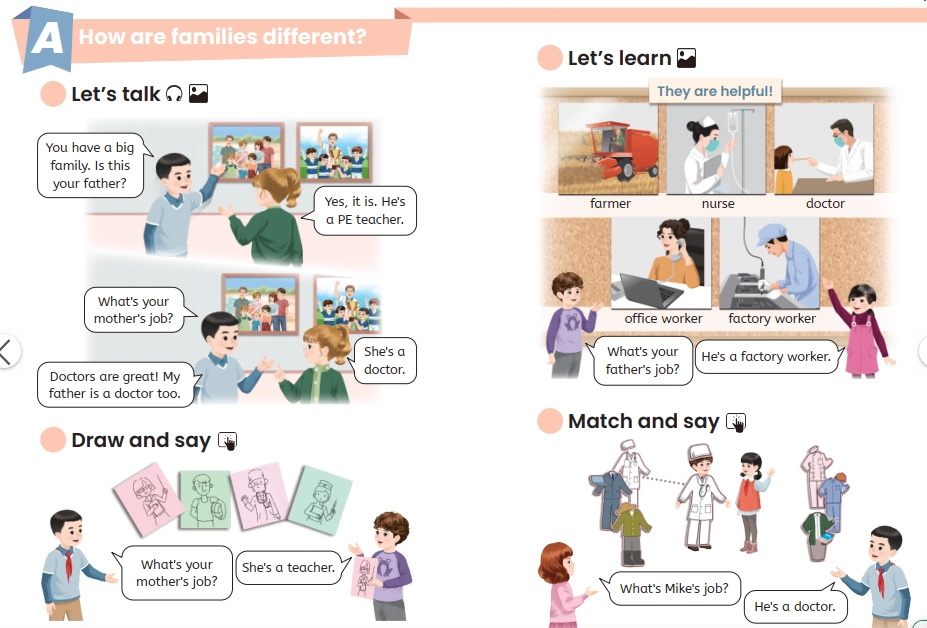 A How are families different?

Let's talk

You have a big family. Is this your father?

Yes, it is. He's a PE teacher.

What's your mother's job?

She's a doctor.

Doctors are great! My father is a doctor too.

Draw and say

What's your mother's job?

She's a teacher.

Let's learn

They are helpful!

farmer

nurse

doctor

office worker

factory worker

What's your father's job?

He's a factory worker.

Match and say

What's Mike's job?

He's a doctor.